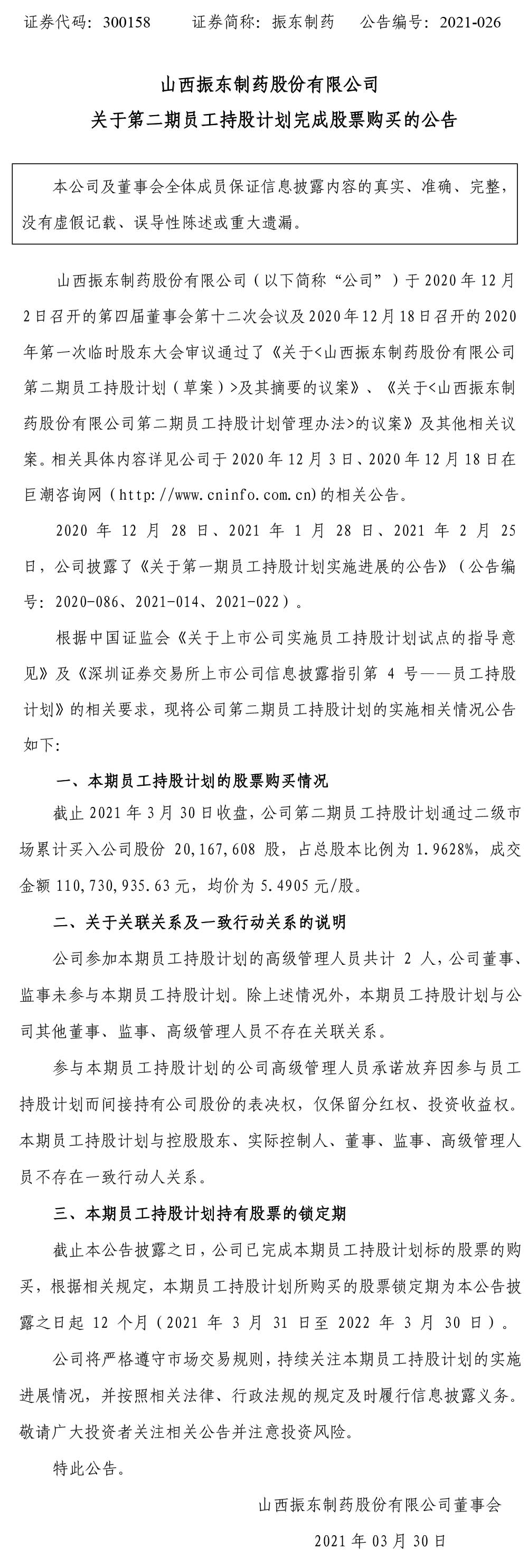 证券代码：300158　　证券简称：振东制药　　公告编号：2021-026

山西振东制药股份有限公司
关于第二期员工持股计划完成股票购买的公告

本公司及董事会全体成员保证信息披露内容的真实、准确、完整，没有虚假记载、误导性陈述或重大遗漏。

山西振东制药股份有限公司（以下简称“公司”）于 2020 年 12 月 2 日召开的第四届董事会第十二次会议及 2020 年 12 月 18 日召开的 2020 年第一次临时股东大会审议通过了《关于<山西振东制药股份有限公司第二期员工持股计划（草案）>及其摘要的议案》、《关于<山西振东制药股份有限公司第二期员工持股计划管理办法>的议案》及其他相关议案。相关具体内容详见公司于 2020 年 12 月 3 日、2020 年 12 月 18 日在巨潮咨询网（http://www.cninfo.com.cn）的相关公告。

2020 年 12 月 28 日、2021 年 1 月 28 日、2021 年 2 月 25 日，公司披露了《关于第一期员工持股计划实施进展的公告》（公告编号：2020-086、2021-014、2021-022）。

根据中国证监会《关于上市公司实施员工持股计划试点的指导意见》及《深圳证券交易所上市公司信息披露指引第 4 号——员工持股计划》的相关要求，现将公司第二期员工持股计划的实施相关情况公告如下：

一、本期员工持股计划的股票购买情况

截止 2021 年 3 月 30 日收盘，公司第二期员工持股计划通过二级市场累计买入公司股份 20,167,608 股，占总股本比例为 1.9628%，成交金额 110,730,935.63 元，均价为 5.4905 元/股。

二、关于关联关系及一致行动关系的说明

公司参加本期员工持股计划的高级管理人员共计 2 人，公司董事、监事未参与本期员工持股计划。除上述情况外，本期员工持股计划与公司其他董事、监事、高级管理人员不存在关联关系。

参与本期员工持股计划的公司高级管理人员承诺放弃因参与员工持股计划而间接持有公司股份的表决权，仅保留分红权、投资收益权。本期员工持股计划与控股股东、实际控制人、董事、监事、高级管理人员不存在一致行动人关系。

三、本期员工持股计划持有股票的锁定期

截止本公告披露之日，公司已完成本期员工持股计划标的股票的购买，根据相关规定，本期员工持股计划所购买的股票锁定期为本公告披露之日起 12 个月（2021 年 3 月 31 日至 2022 年 3 月 30 日）。

公司将严格遵守市场交易规则，持续关注本期员工持股计划的实施进展情况，并按照相关法律、行政法规的规定及时履行信息披露义务。敬请广大投资者关注相关公告并注意投资风险。

特此公告。

山西振东制药股份有限公司董事会

2021 年 03 月 30 日